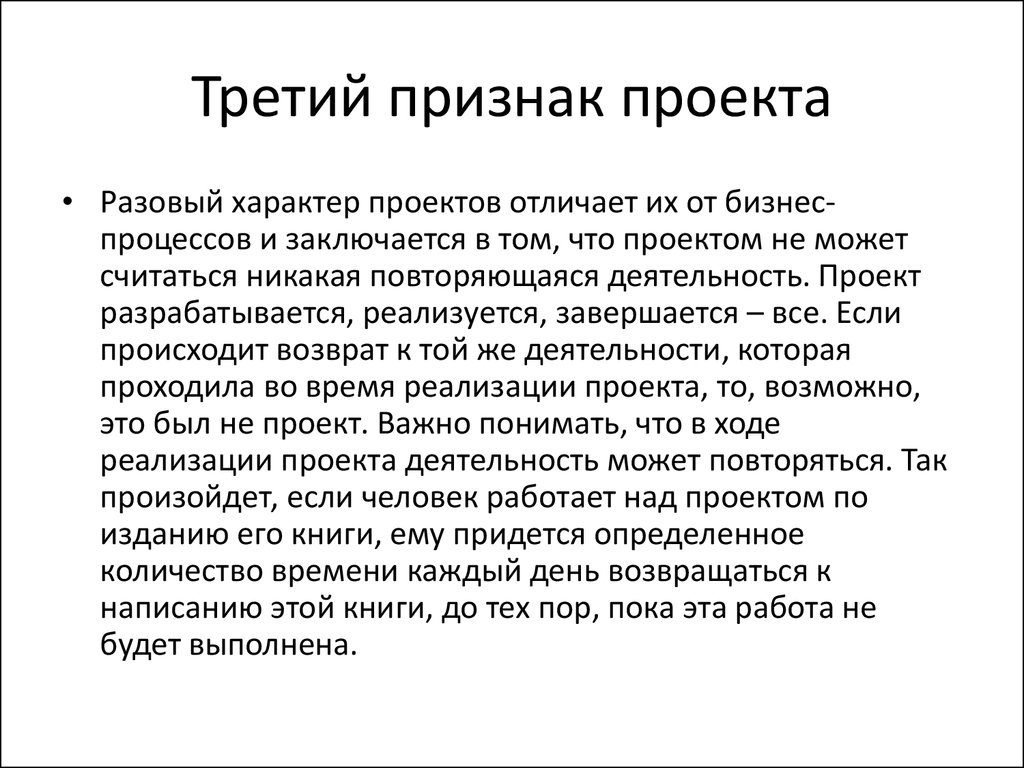 Третий признак проекта

• Разовый характер проектов отличает их от бизнес-процессов и заключается в том, что проектом не может считаться никакая повторяющаяся деятельность. Проект разрабатывается, реализуется, завершается – все. Если происходит возврат к той же деятельности, которая проходила во время реализации проекта, то, возможно, это был не проект. Важно понимать, что в ходе реализации проекта деятельность может повторяться. Так произойдет, если человек работает над проектом по изданию его книги, ему придется определенное количество времени каждый день возвращаться к написанию этой книги, до тех пор, пока эта работа не будет выполнена.